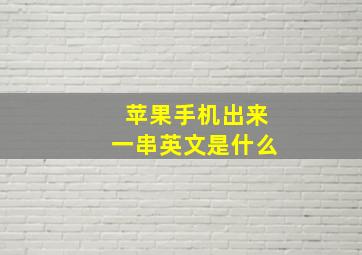 苹果手机出来
一串英文是什么